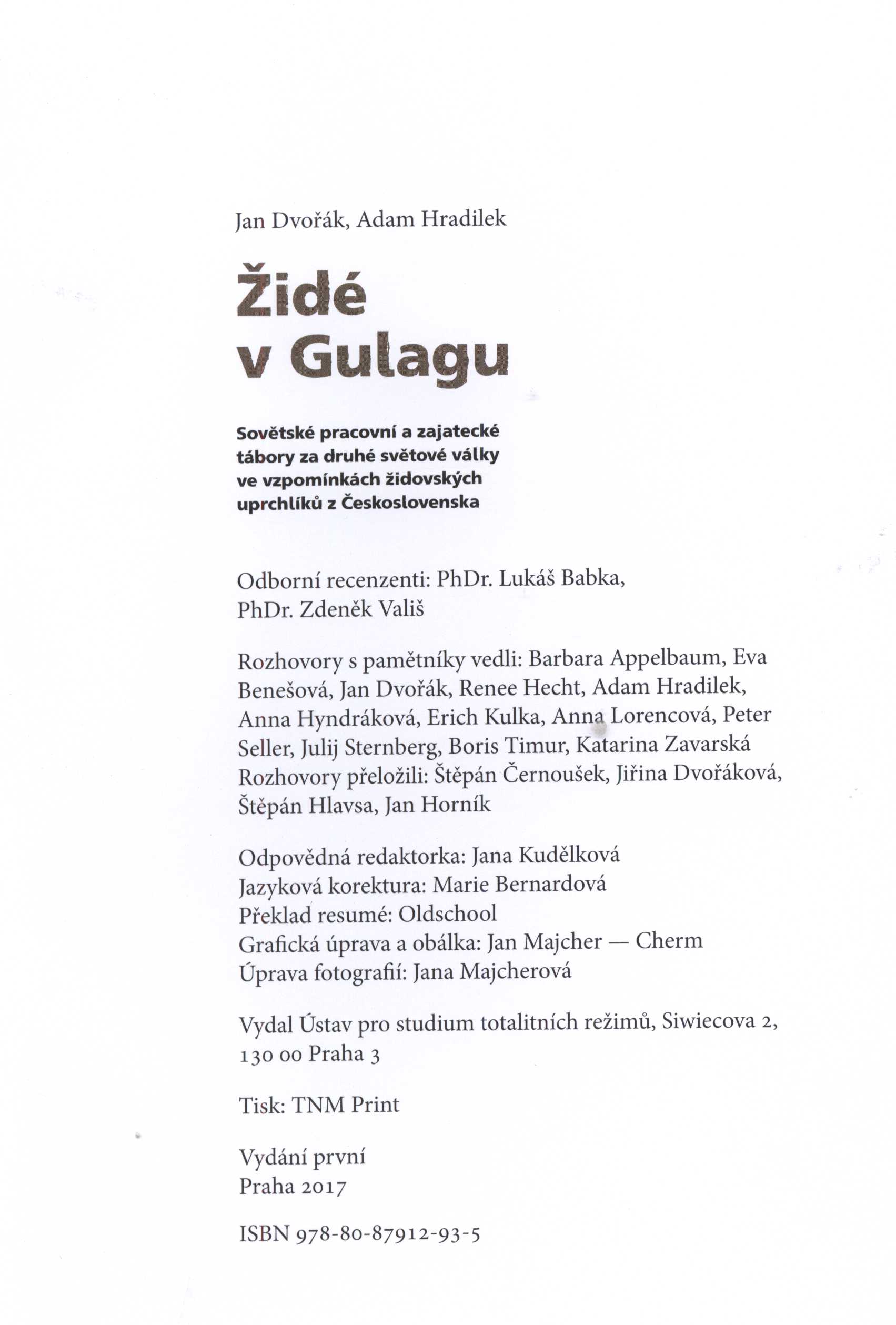 Jan Dvořák, Adam Hradilek

Židé v Gulagu

Sovětské pracovní a zajatecké tábory za druhé světové války ve vzpomínkách židovských uprchlíků z Československa

Odborní recenzenti: PhDr. Lukáš Babka, PhDr. Zdeněk Vališ

Rozhovory s pamětníky vedli: Barbara Appelbaum, Eva Benešová, Jan Dvořák, Renee Hecht, Adam Hradilek, Anna Hyndráková, Erich Kulka, Anna Lorencová, Peter Seller, Julij Sternberg, Boris Timur, Katarina Zavarská
Rozhovory přeložili: Štěpán Černoušek, Jiřina Dvořáková, Štěpán Hlavsa, Jan Horník

Odpovědná redaktorka: Jana Kudělková
Jazyková korektura: Marie Bernardová
Překlad resumé: Oldschool
Grafická úprava a obálka: Jan Majcher — Cherm
Úprava fotografií: Jana Majcherová

Vydal Ústav pro studium totalitních režimů, Siwiecova 2, 130 00 Praha 3

Tisk: TNM Print

Vydání první
Praha 2017

ISBN 978-80-87912-93-5